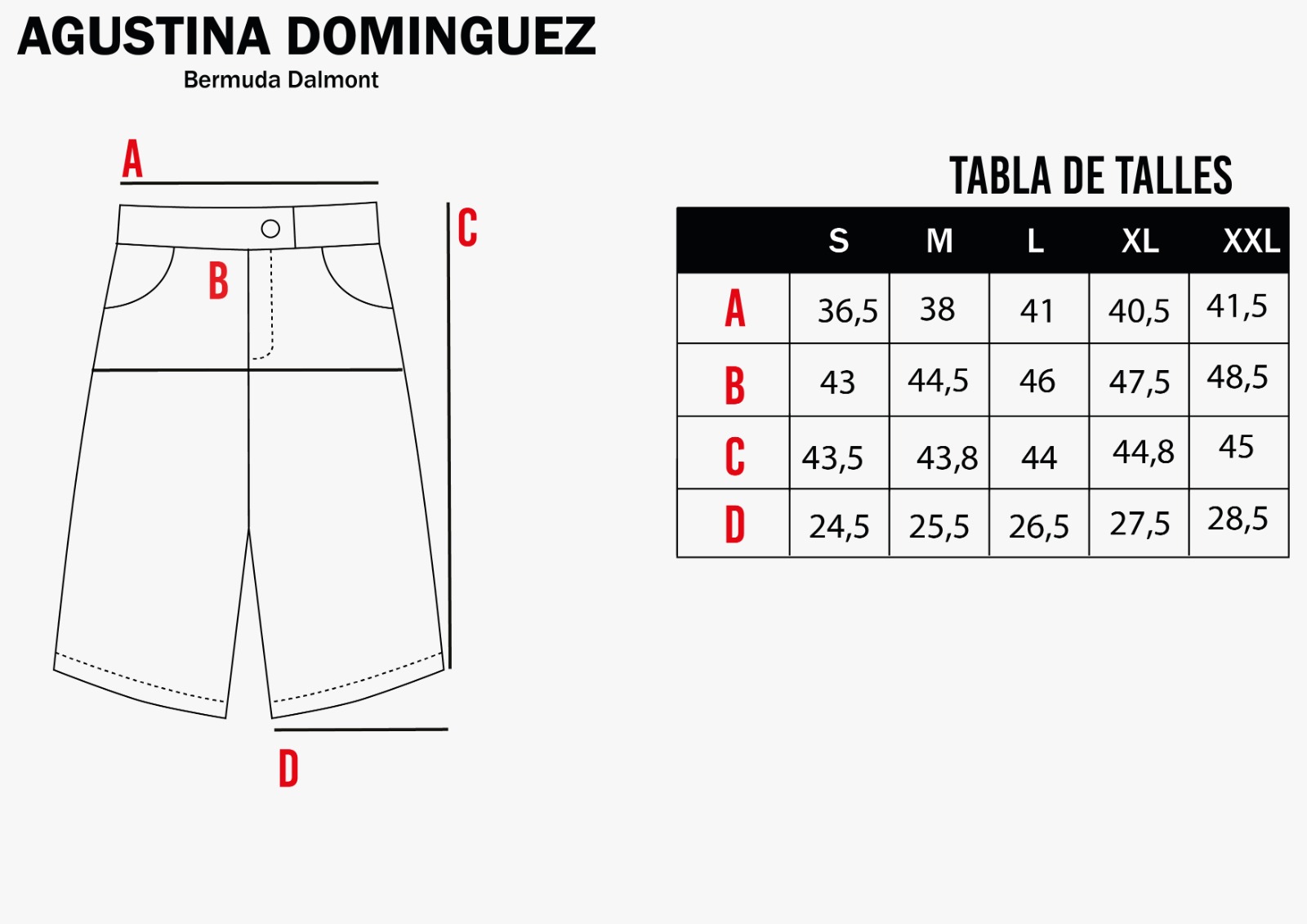 AGUSTINA DOMINGUEZ
Bermuda Dalmont

A

B

C

D

TABLA DE TALLES

| | S | M | L | XL | XXL |
|---|---|---|---|---|---|
| A | 36,5 | 38 | 41 | 40,5 | 41,5 |
| B | 43 | 44,5 | 46 | 47,5 | 48,5 |
| C | 43,5 | 43,8 | 44 | 44,8 | 45 |
| D | 24,5 | 25,5 | 26,5 | 27,5 | 28,5 |